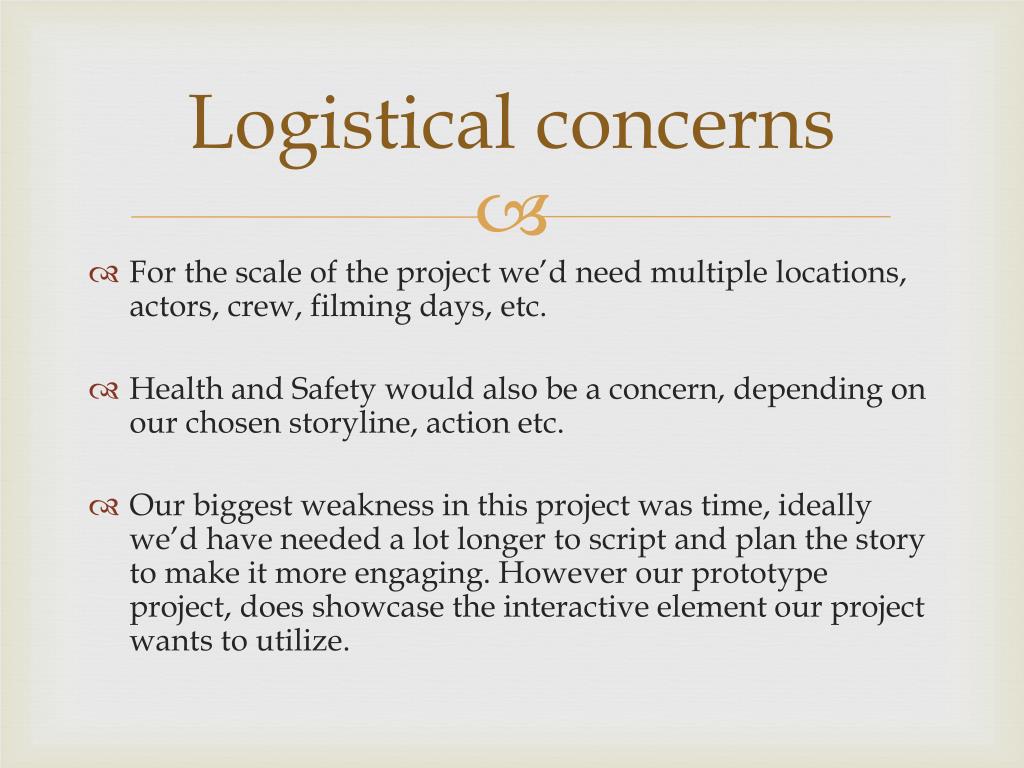 Logistical concerns

For the scale of the project we'd need multiple locations, actors, crew, filming days, etc.

Health and Safety would also be a concern, depending on our chosen storyline, action etc.

Our biggest weakness in this project was time, ideally we'd have needed a lot longer to script and plan the story to make it more engaging. However our prototype project, does showcase the interactive element our project wants to utilize.